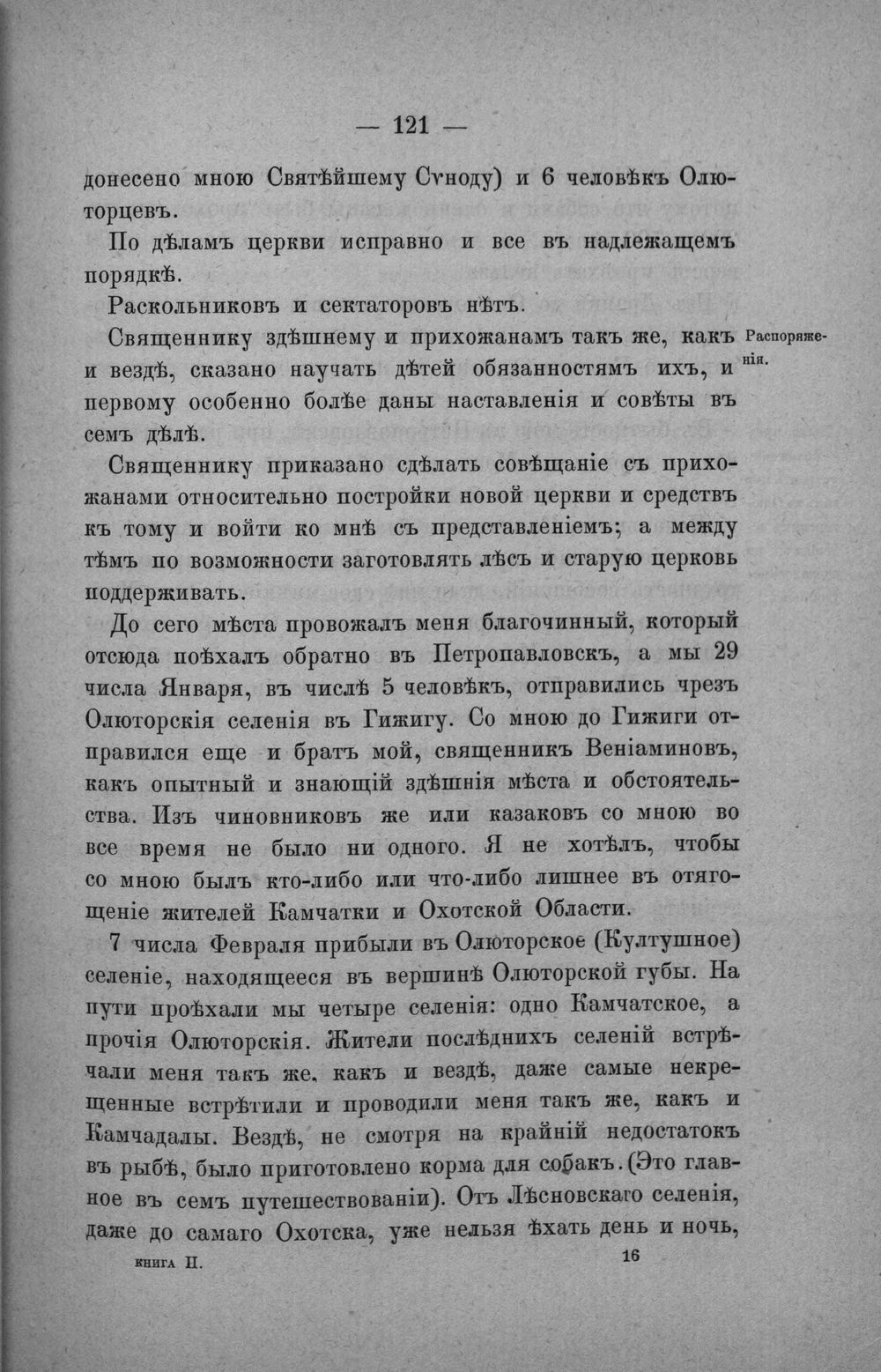 — 121 —

донесено мною Святѣйшему Сѵноду) и 6 человѣкъ Олюторцевъ.

По дѣламъ церкви исправно и все въ надлежащемъ порядкѣ.

Раскольниковъ и сектаторовъ нѣтъ.

Распоряженія.

Священнику здѣшнему и прихожанамъ такъ же, какъ и вездѣ, сказано научать дѣтей обязанностямъ ихъ, и первому особенно болѣе даны наставленія и совѣты въ семъ дѣлѣ.

Священнику приказано сдѣлать совѣщаніе съ прихожанами относительно постройки новой церкви и средствъ къ тому и войти ко мнѣ съ представленіемъ; а между тѣмъ по возможности заготовлять лѣсъ и старую церковь поддерживать.

До сего мѣста провожалъ меня благочинный, который отсюда поѣхалъ обратно въ Петропавловскъ, а мы 29 числа Января, въ числѣ 5 человѣкъ, отправились чрезъ Олюторскія селенія въ Гижигу. Со мною до Гижиги отправился еще и братъ мой, священникъ Веніаминовъ, какъ опытный и знающій здѣшнія мѣста и обстоятельства. Изъ чиновниковъ же или казаковъ со мною во все время не было ни одного. Я не хотѣлъ, чтобы со мною былъ кто-либо или что-либо лишнее въ отягощеніе жителей Камчатки и Охотской Области.

7 числа Февраля прибыли въ Олюторское (Култушное) селеніе, находящееся въ вершинѣ Олюторской губы. На пути проѣхали мы четыре селенія: одно Камчатское, а прочія Олюторскія. Жители послѣднихъ селеній встрѣчали меня такъ же, какъ и вездѣ, даже самые некрещенные встрѣтили и проводили меня такъ же, какъ и Камчадалы. Вездѣ, не смотря на крайній недостатокъ въ рыбѣ, было приготовлено корма для собакъ. (Это главное въ семъ путешествованіи). Отъ Лѣсновскаго селенія, даже до самаго Охотска, уже нельзя ѣхать день и ночь,

книга II. 16